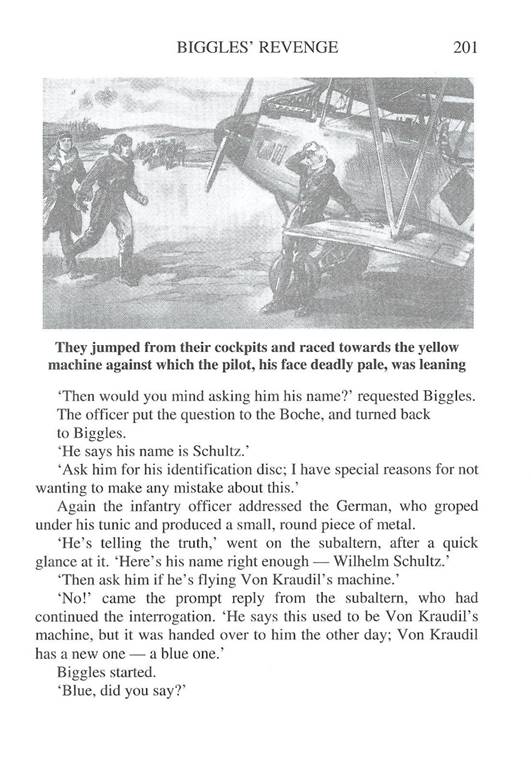 BIGGLES' REVENGE 201

They jumped from their cockpits and raced towards the yellow machine against which the pilot, his face deadly pale, was leaning

'Then would you mind asking him his name?' requested Biggles.

The officer put the question to the Boche, and turned back to Biggles.

'He says his name is Schultz.'

'Ask him for his identification disc; I have special reasons for not wanting to make any mistake about this.'

Again the infantry officer addressed the German, who groped under his tunic and produced a small, round piece of metal.

'He's telling the truth,' went on the subaltern, after a quick glance at it. 'Here's his name right enough — Wilhelm Schultz.'

'Then ask him if he's flying Von Kraudil's machine.'

'No!' came the prompt reply from the subaltern, who had continued the interrogation. 'He says this used to be Von Kraudil's machine, but it was handed over to him the other day; Von Kraudil has a new one — a blue one.'

Biggles started.

'Blue, did you say?'